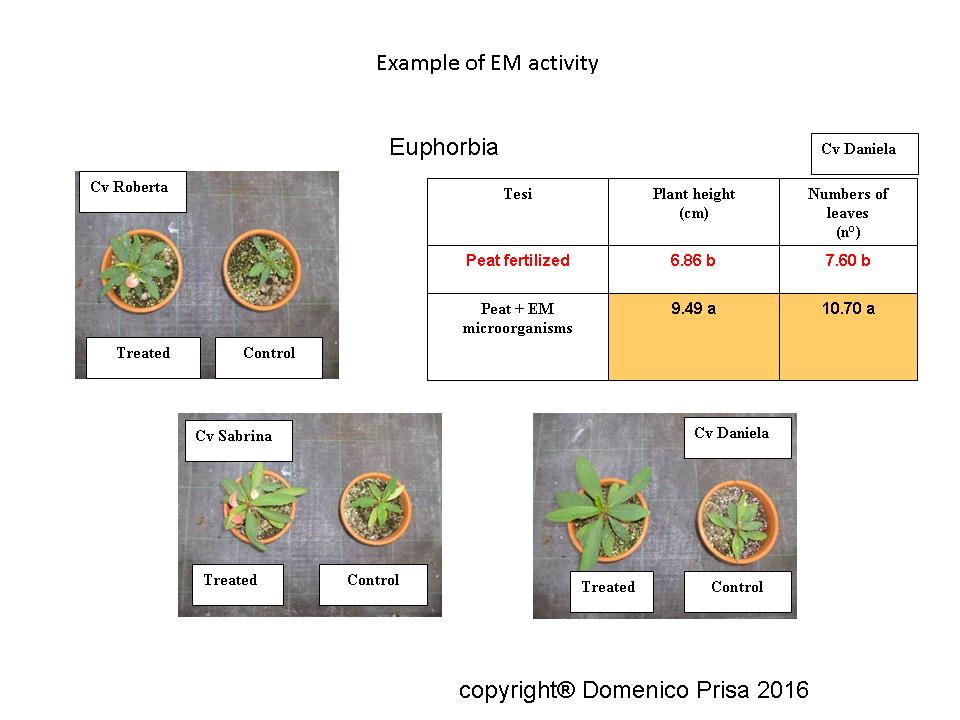 Example of EM activity

Euphorbia

Cv Daniela

Cv Roberta

Treated

Control

| Tesi | Plant height (cm) | Numbers of leaves (n°) |
|---|---|---|
| Peat fertilized | 6.86 b | 7.60 b |
| Peat + EM microorganisms | 9.49 a | 10.70 a |

Cv Sabrina

Treated

Control

Cv Daniela

Treated

Control

copyright® Domenico Prisa 2016